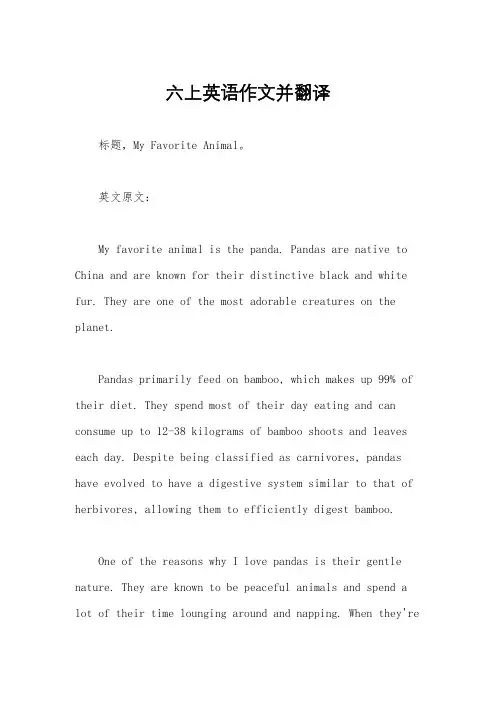 六上英语作文并翻译

标题，My Favorite Animal。

英文原文：

My favorite animal is the panda. Pandas are native to China and are known for their distinctive black and white fur. They are one of the most adorable creatures on the planet.

Pandas primarily feed on bamboo, which makes up 99% of their diet. They spend most of their day eating and can consume up to 12-38 kilograms of bamboo shoots and leaves each day. Despite being classified as carnivores, pandas have evolved to have a digestive system similar to that of herbivores, allowing them to efficiently digest bamboo.

One of the reasons why I love pandas is their gentle nature. They are known to be peaceful animals and spend a lot of their time lounging around and napping. When they're